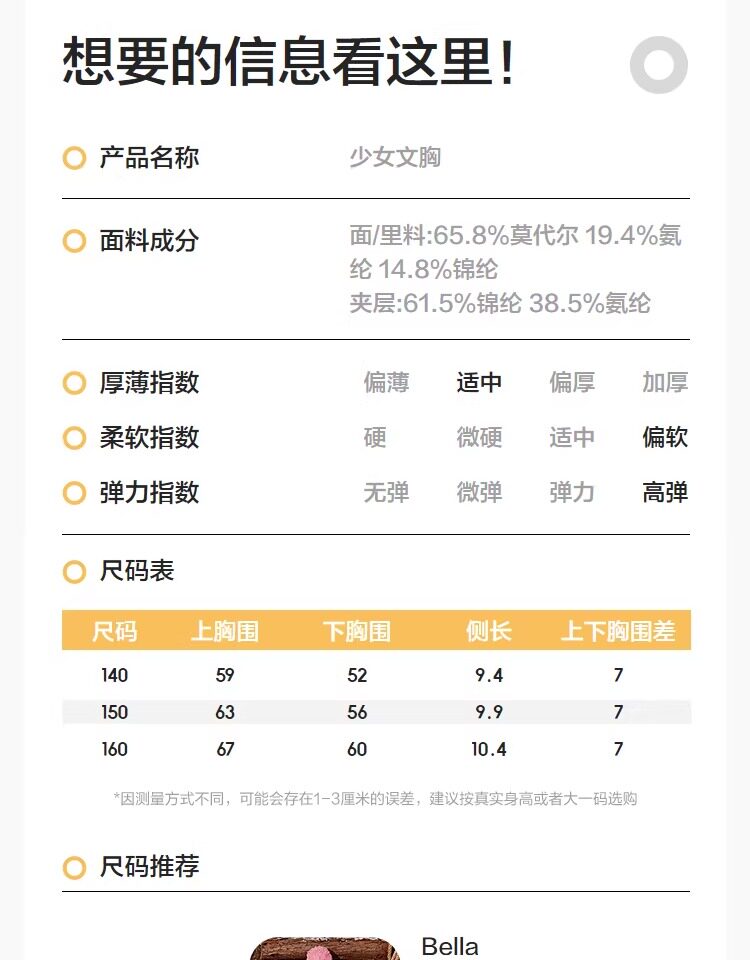 想要的信息看这里！

产品名称　少女文胸

面料成分　面/里料:65.8%莫代尔 19.4%氨纶 14.8%锦纶
夹层:61.5%锦纶 38.5%氨纶

厚薄指数　偏薄　适中　偏厚　加厚
柔软指数　硬　微硬　适中　偏软
弹力指数　无弹　微弹　弹力　高弹

尺码表

| 尺码 | 上胸围 | 下胸围 | 侧长 | 上下胸围差 |
|---|---|---|---|---|
| 140 | 59 | 52 | 9.4 | 7 |
| 150 | 63 | 56 | 9.9 | 7 |
| 160 | 67 | 60 | 10.4 | 7 |

*因测量方式不同，可能会存在1-3厘米的误差，建议按真实身高或者大一码选购

尺码推荐

Bella